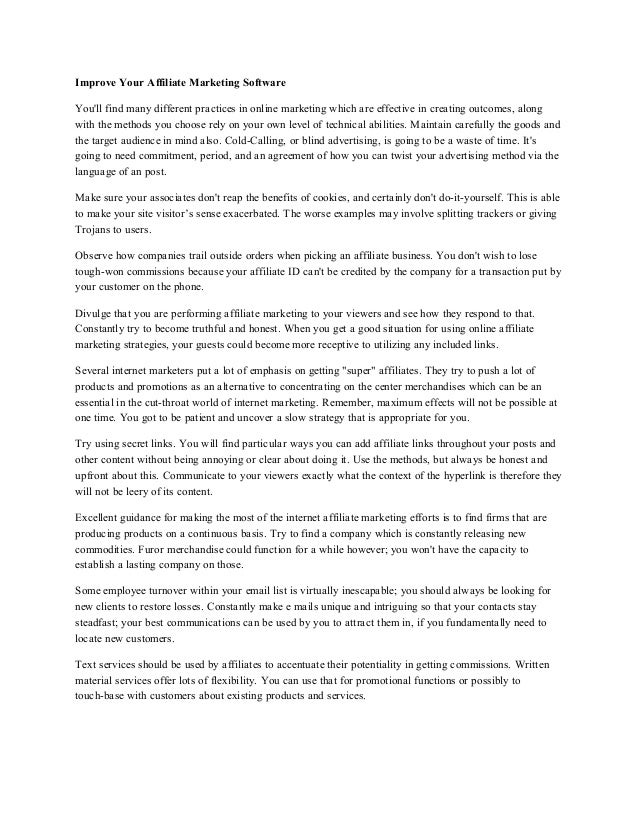 Improve Your Affiliate Marketing Software

You'll find many different practices in online marketing which are effective in creating outcomes, along with the methods you choose rely on your own level of technical abilities. Maintain carefully the goods and the target audience in mind also. Cold-Calling, or blind advertising, is going to be a waste of time. It's going to need commitment, period, and an agreement of how you can twist your advertising method via the language of an post.

Make sure your associates don't reap the benefits of cookies, and certainly don't do-it-yourself. This is able to make your site visitor's sense exacerbated. The worse examples may involve splitting trackers or giving Trojans to users.

Observe how companies trail outside orders when picking an affiliate business. You don't wish to lose tough-won commissions because your affiliate ID can't be credited by the company for a transaction put by your customer on the phone.

Divulge that you are performing affiliate marketing to your viewers and see how they respond to that. Constantly try to become truthful and honest. When you get a good situation for using online affiliate marketing strategies, your guests could become more receptive to utilizing any included links.

Several internet marketers put a lot of emphasis on getting "super" affiliates. They try to push a lot of products and promotions as an alternative to concentrating on the center merchandises which can be an essential in the cut-throat world of internet marketing. Remember, maximum effects will not be possible at one time. You got to be patient and uncover a slow strategy that is appropriate for you.

Try using secret links. You will find particular ways you can add affiliate links throughout your posts and other content without being annoying or clear about doing it. Use the methods, but always be honest and upfront about this. Communicate to your viewers exactly what the context of the hyperlink is therefore they will not be leery of its content.

Excellent guidance for making the most of the internet affiliate marketing efforts is to find firms that are producing products on a continuous basis. Try to find a company which is constantly releasing new commodities. Furor merchandise could function for a while however; you won't have the capacity to establish a lasting company on those.

Some employee turnover within your email list is virtually inescapable; you should always be looking for new clients to restore losses. Constantly make e mails unique and intriguing so that your contacts stay steadfast; your best communications can be used by you to attract them in, if you fundamentally need to locate new customers.

Text services should be used by affiliates to accentuate their potentiality in getting commissions. Written material services offer lots of flexibility. You can use that for promotional functions or possibly to touch-base with customers about existing products and services.